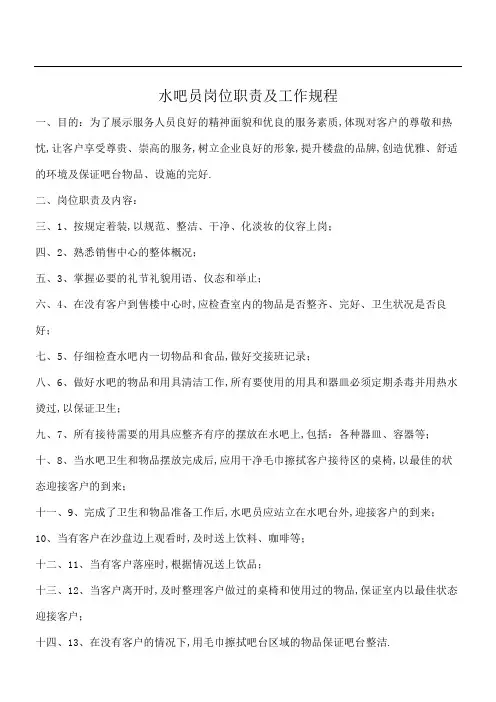 水吧员岗位职责及工作规程

一、目的：为了展示服务人员良好的精神面貌和优良的服务素质，体现对客户的尊敬和热忱，让客户享受尊贵、崇高的服务，树立企业良好的形象，提升楼盘的品牌，创造优雅、舒适的环境及保证吧台物品、设施的完好.

二、岗位职责及内容：

三、1、按规定着装，以规范、整洁、干净、化淡妆的仪容上岗；

四、2、熟悉销售中心的整体概况；

五、3、掌握必要的礼节礼貌用语、仪态和举止；

六、4、在没有客户到售楼中心时，应检查室内的物品是否整齐、完好、卫生状况是否良好；

七、5、仔细检查水吧内一切物品和食品，做好交接班记录；

八、6、做好水吧的物品和用具清洁工作，所有要使用的用具和器皿必须定期杀毒并用热水烫过，以保证卫生；

九、7、所有接待需要的用具应整齐有序的摆放在水吧上，包括：各种器皿、容器等；

十、8、当水吧卫生和物品摆放完成后，应用干净毛巾擦拭客户接待区的桌椅，以最佳的状态迎接客户的到来；

十一、9、完成了卫生和物品准备工作后，水吧员应站立在水吧台外，迎接客户的到来；

10、当有客户在沙盘边上观看时，及时送上饮料、咖啡等；

十二、11、当有客户落座时，根据情况送上饮品；

十三、12、当客户离开时，及时整理客户做过的桌椅和使用过的物品，保证室内以最佳状态迎接客户；

十四、13、在没有客户的情况下，用毛巾擦拭吧台区域的物品保证吧台整洁.